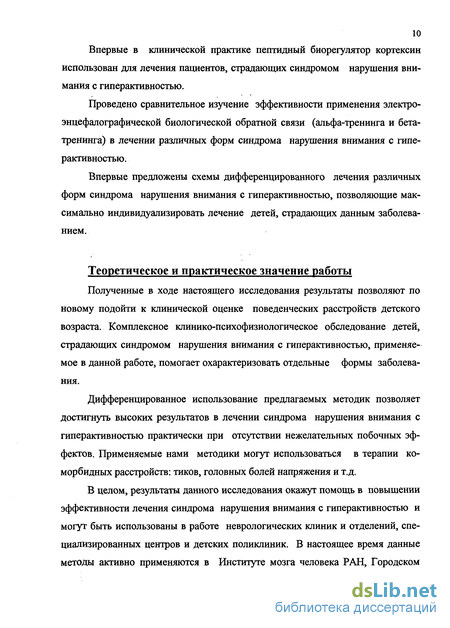 10

Впервые в клинической практике пептидный биорегулятор кортексин использован для лечения пациентов, страдающих синдромом нарушения внимания с гиперактивностью.

Проведено сравнительное изучение эффективности применения электроэнцефалографической биологической обратной связи (альфа-тренинга и бета-тренинга) в лечении различных форм синдрома нарушения внимания с гиперактивностью.

Впервые предложены схемы дифференцированного лечения различных форм синдрома нарушения внимания с гиперактивностью, позволяющие максимально индивидуализировать лечение детей, страдающих данным заболеванием.

Теоретическое и практическое значение работы

Полученные в ходе настоящего исследования результаты позволяют по новому подойти к клинической оценке поведенческих расстройств детского возраста. Комплексное клинико-психофизиологическое обследование детей, страдающих синдромом нарушения внимания с гиперактивностью, применяемое в данной работе, помогает охарактеризовать отдельные формы заболевания.

Дифференцированное использование предлагаемых методик позволяет достигнуть высоких результатов в лечении синдрома нарушения внимания с гиперактивностью практически при отсутствии нежелательных побочных эффектов. Применяемые нами методики могут использоваться в терапии коморбидных расстройств: тиков, головных болей напряжения и т.д.

В целом, результаты данного исследования окажут помощь в повышении эффективности лечения синдрома нарушения внимания с гиперактивностью и могут быть использованы в работе неврологических клиник и отделений, специализированных центров и детских поликлиник. В настоящее время данные методы активно применяются в Институте мозга человека РАН, Городском

dsLib.net
библиотека диссертаций